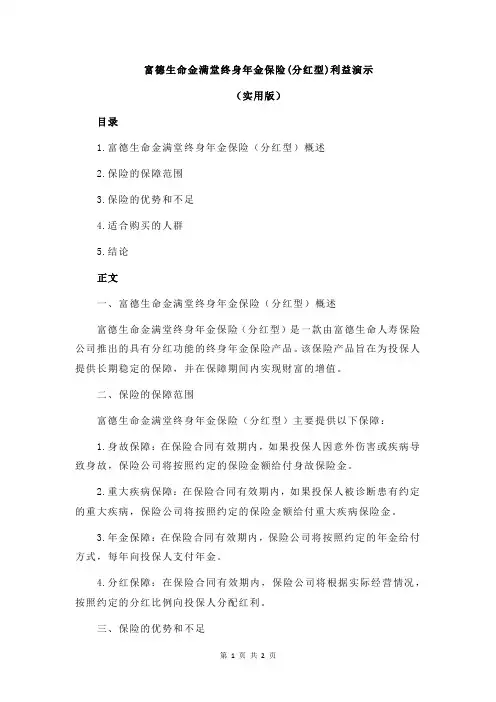 富德生命金满堂终身年金保险(分红型)利益演示

（实用版）

目录

1.富德生命金满堂终身年金保险（分红型）概述

2.保险的保障范围

3.保险的优势和不足

4.适合购买的人群

5.结论

正文

一、富德生命金满堂终身年金保险（分红型）概述

富德生命金满堂终身年金保险（分红型）是一款由富德生命人寿保险公司推出的具有分红功能的终身年金保险产品。该保险产品旨在为投保人提供长期稳定的保障，并在保障期间内实现财富的增值。

二、保险的保障范围

富德生命金满堂终身年金保险（分红型）主要提供以下保障：

1.身故保障：在保险合同有效期内，如果投保人因意外伤害或疾病导致身故，保险公司将按照约定的保险金额给付身故保险金。

2.重大疾病保障：在保险合同有效期内，如果投保人被诊断患有约定的重大疾病，保险公司将按照约定的保险金额给付重大疾病保险金。

3.年金保障：在保险合同有效期内，保险公司将按照约定的年金给付方式，每年向投保人支付年金。

4.分红保障：在保险合同有效期内，保险公司将根据实际经营情况，按照约定的分红比例向投保人分配红利。

三、保险的优势和不足

第 1 页 共 2 页